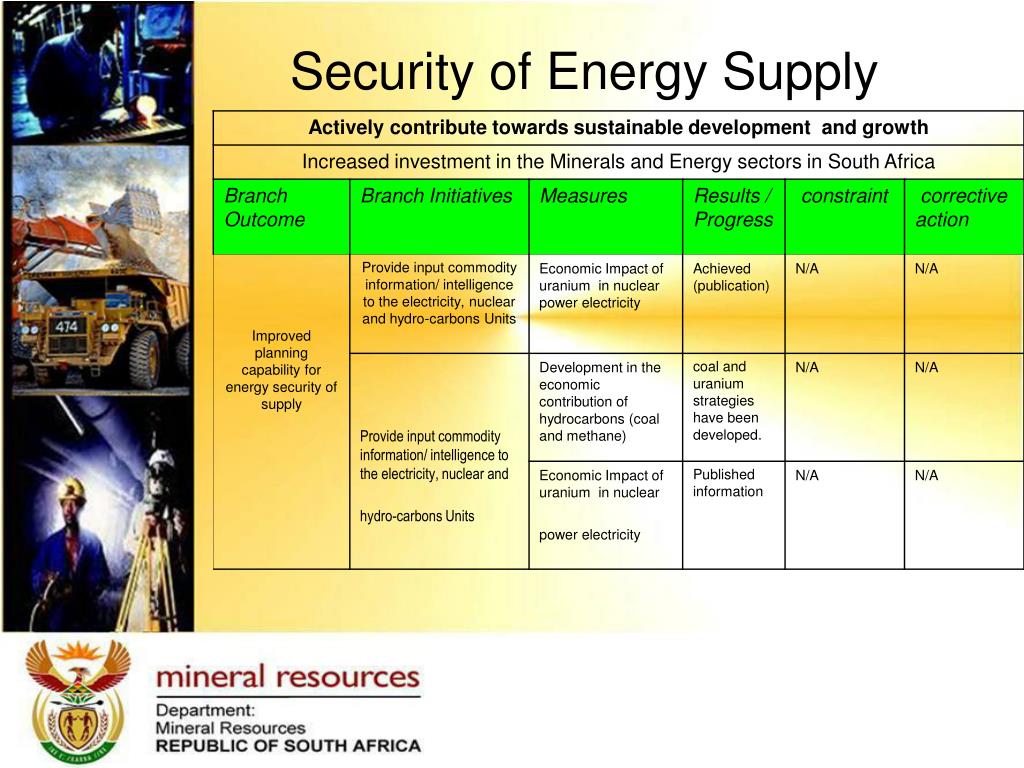 Security of Energy Supply

| Actively contribute towards sustainable development and growth | | | | | |
|---|---|---|---|---|---|
| Increased investment in the Minerals and Energy sectors in South Africa | | | | | |
| Branch Outcome | Branch Initiatives | Measures | Results / Progress | constraint | corrective action |
| Improved planning capability for energy security of supply | Provide input commodity information/ intelligence to the electricity, nuclear and hydro-carbons Units | Economic Impact of uranium in nuclear power electricity | Achieved (publication) | N/A | N/A |
| | Provide input commodity information/ intelligence to the electricity, nuclear and hydro-carbons Units | Development in the economic contribution of hydrocarbons (coal and methane) | coal and uranium strategies have been developed. | N/A | N/A |
| | | Economic Impact of uranium in nuclear power electricity | Published information | N/A | N/A |

474

mineral resources
Department:
Mineral Resources
REPUBLIC OF SOUTH AFRICA